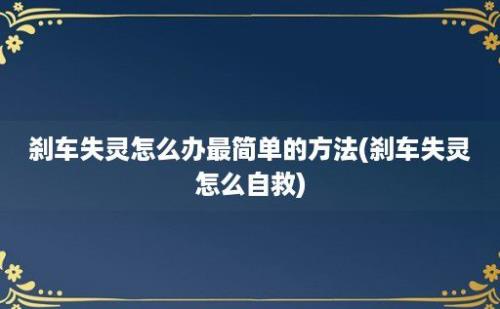 刹车失灵怎么办最简单的方法(刹车失灵怎么自救)